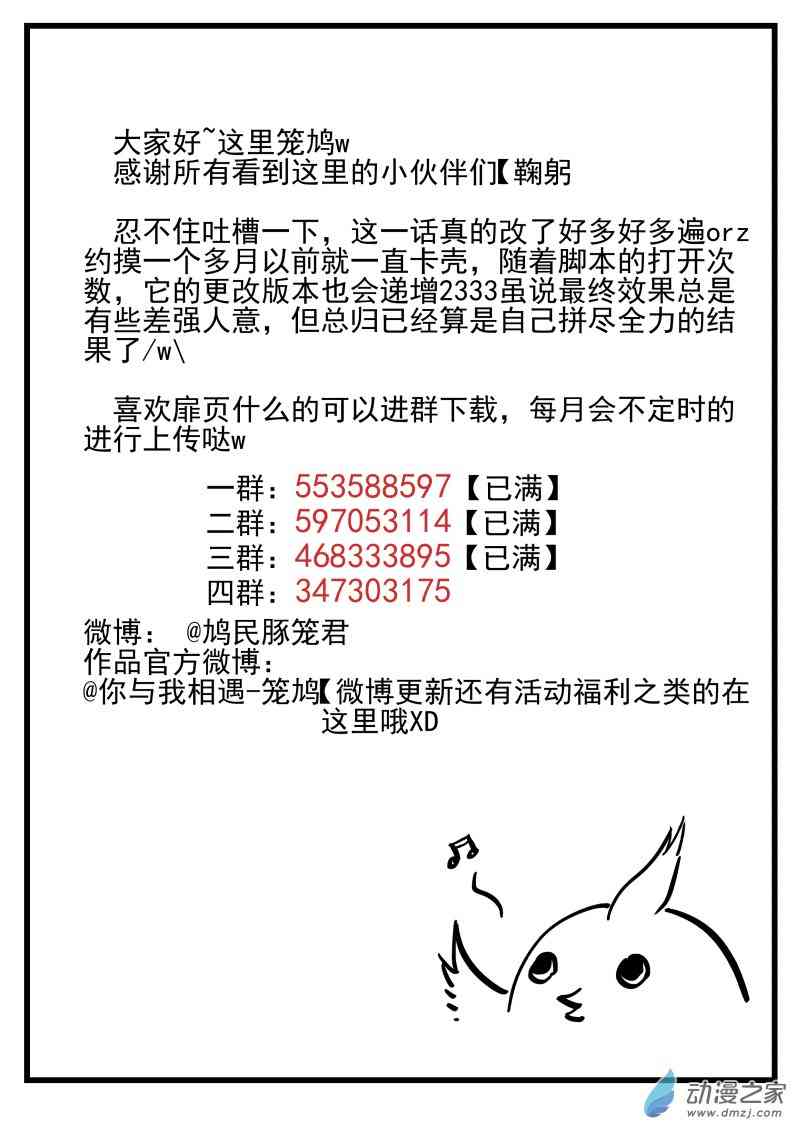 大家好~这里笼鸠w
感谢所有看到这里的小伙伴们【鞠躬

忍不住吐槽一下，这一话真的改了好多好多遍orz约摸一个多月以前就一直卡壳，随着脚本的打开次数，它的更改版本也会递增2333虽说最终效果总是有些差强人意，但总归已经算是自己拼尽全力的结果了/w\

喜欢扉页什么的可以进群下载，每月会不定时的进行上传哒w

一群：553588597【已满】
二群：597053114【已满】
三群：468333895【已满】
四群：347303175

微博： @鸠民豚笼君
作品官方微博：
@你与我相遇-笼鸠【微博更新还有活动福利之类的在这里哦XD

动漫之家
www.dmzj.com